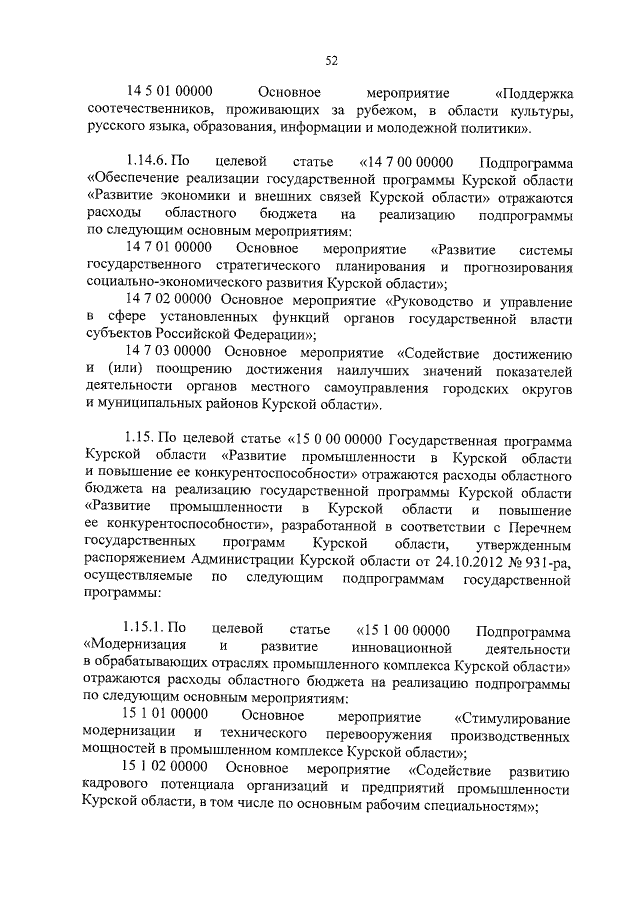 52

14 5 01 00000 Основное мероприятие «Поддержка соотечественников, проживающих за рубежом, в области культуры, русского языка, образования, информации и молодежной политики».

1.14.6. По целевой статье «14 7 00 00000 Подпрограмма «Обеспечение реализации государственной программы Курской области «Развитие экономики и внешних связей Курской области» отражаются расходы областного бюджета на реализацию подпрограммы по следующим основным мероприятиям:

14 7 01 00000 Основное мероприятие «Развитие системы государственного стратегического планирования и прогнозирования социально-экономического развития Курской области»;

14 7 02 00000 Основное мероприятие «Руководство и управление в сфере установленных функций органов государственной власти субъектов Российской Федерации»;

14 7 03 00000 Основное мероприятие «Содействие достижению и (или) поощрению достижения наилучших значений показателей деятельности органов местного самоуправления городских округов и муниципальных районов Курской области».

1.15. По целевой статье «15 0 00 00000 Государственная программа Курской области «Развитие промышленности в Курской области и повышение ее конкурентоспособности» отражаются расходы областного бюджета на реализацию государственной программы Курской области «Развитие промышленности в Курской области и повышение ее конкурентоспособности», разработанной в соответствии с Перечнем государственных программ Курской области, утвержденным распоряжением Администрации Курской области от 24.10.2012 № 931-ра, осуществляемые по следующим подпрограммам государственной программы:

1.15.1. По целевой статье «15 1 00 00000 Подпрограмма «Модернизация и развитие инновационной деятельности в обрабатывающих отраслях промышленного комплекса Курской области» отражаются расходы областного бюджета на реализацию подпрограммы по следующим основным мероприятиям:

15 1 01 00000 Основное мероприятие «Стимулирование модернизации и технического перевооружения производственных мощностей в промышленном комплексе Курской области»;

15 1 02 00000 Основное мероприятие «Содействие развитию кадрового потенциала организаций и предприятий промышленности Курской области, в том числе по основным рабочим специальностям»;